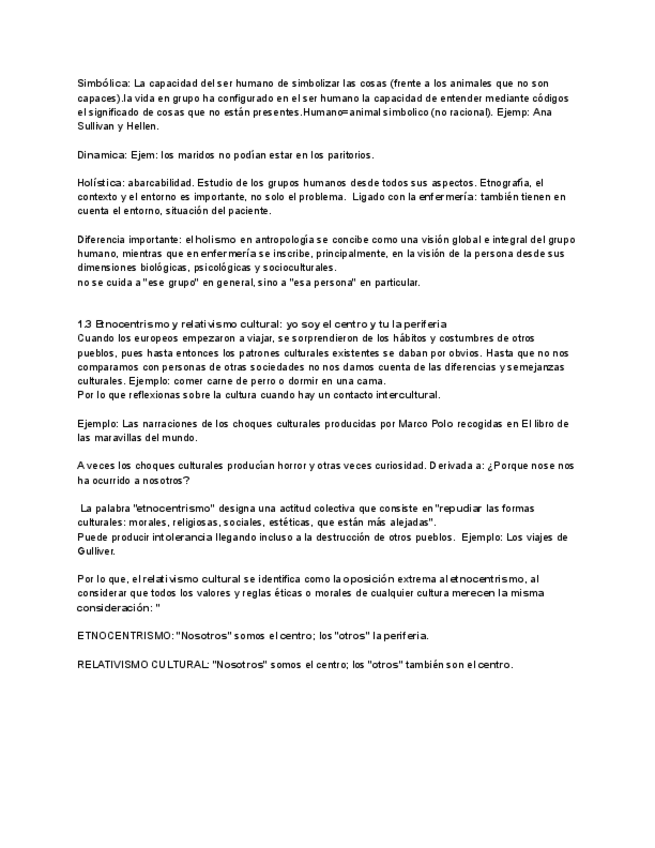 Simbólica: La capacidad del ser humano de simbolizar las cosas (frente a los animales que no son capaces).la vida en grupo ha configurado en el ser humano la capacidad de entender mediante códigos el significado de cosas que no están presentes.Humano=animal simbolico (no racional). Ejemp: Ana Sullivan y Hellen.

Dinamica: Ejem: los maridos no podían estar en los paritorios.

Holística: abarcabilidad. Estudio de los grupos humanos desde todos sus aspectos. Etnografía, el contexto y el entorno es importante, no solo el problema. Ligado con la enfermería: también tienen en cuenta el entorno, situación del paciente.

Diferencia importante: el holismo en antropología se concibe como una visión global e integral del grupo humano, mientras que en enfermería se inscribe, principalmente, en la visión de la persona desde sus dimensiones biológicas, psicológicas y socioculturales.
no se cuida a "ese grupo" en general, sino a "esa persona" en particular.

1.3 Etnocentrismo y relativismo cultural: yo soy el centro y tu la periferia
Cuando los europeos empezaron a viajar, se sorprendieron de los hábitos y costumbres de otros pueblos, pues hasta entonces los patrones culturales existentes se daban por obvios. Hasta que no nos comparamos con personas de otras sociedades no nos damos cuenta de las diferencias y semejanzas culturales. Ejemplo: comer carne de perro o dormir en una cama.
Por lo que reflexionas sobre la cultura cuando hay un contacto intercultural.

Ejemplo: Las narraciones de los choques culturales producidas por Marco Polo recogidas en El libro de las maravillas del mundo.

A veces los choques culturales producían horror y otras veces curiosidad. Derivada a: ¿Porque nose nos ha ocurrido a nosotros?

La palabra "etnocentrismo" designa una actitud colectiva que consiste en "repudiar las formas culturales: morales, religiosas, sociales, estéticas, que están más alejadas".
Puede producir intolerancia llegando incluso a la destrucción de otros pueblos. Ejemplo: Los viajes de Gulliver.

Por lo que, el relativismo cultural se identifica como la oposición extrema al etnocentrismo, al considerar que todos los valores y reglas éticas o morales de cualquier cultura merecen la misma consideración: "

ETNOCENTRISMO: "Nosotros" somos el centro; los "otros" la periferia.

RELATIVISMO CULTURAL: "Nosotros" somos el centro; los "otros" también son el centro.